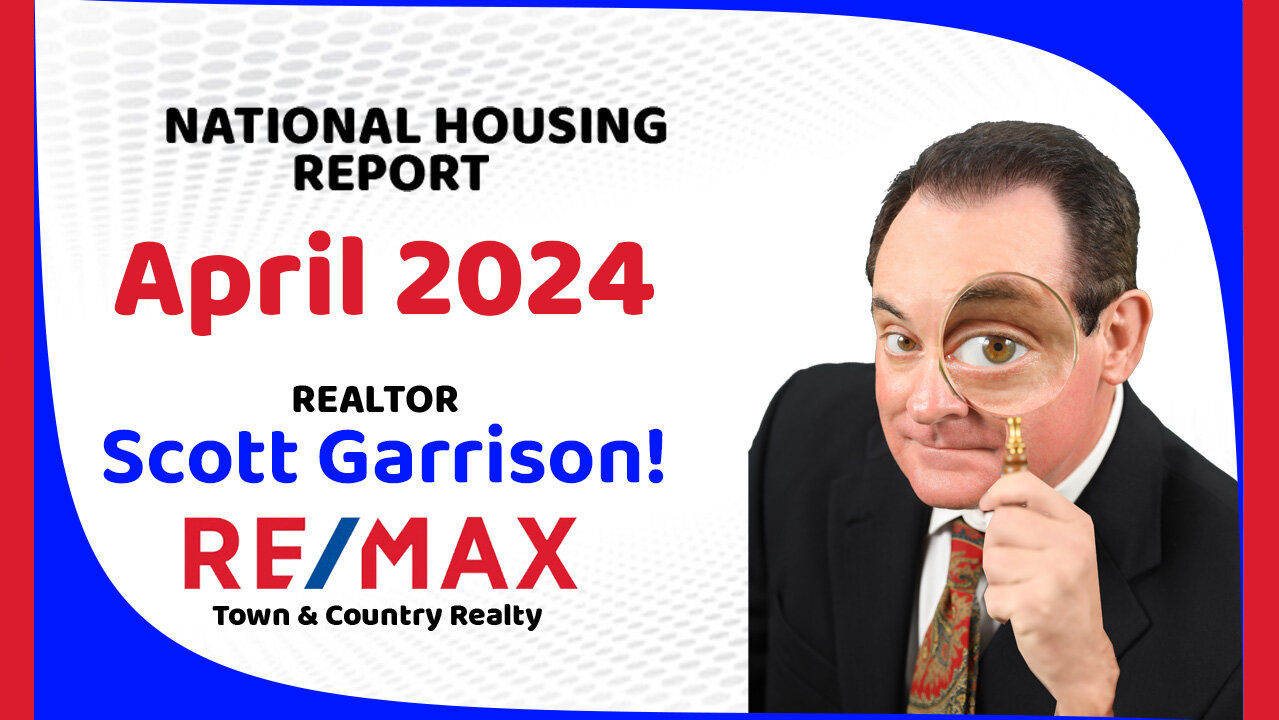 NATIONAL HOUSING REPORT

April 2024

REALTOR

Scott Garrison!

RE/MAX

Town & Country Realty